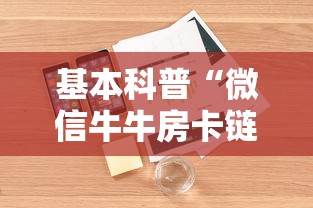 基本科普“微信牛牛房卡链